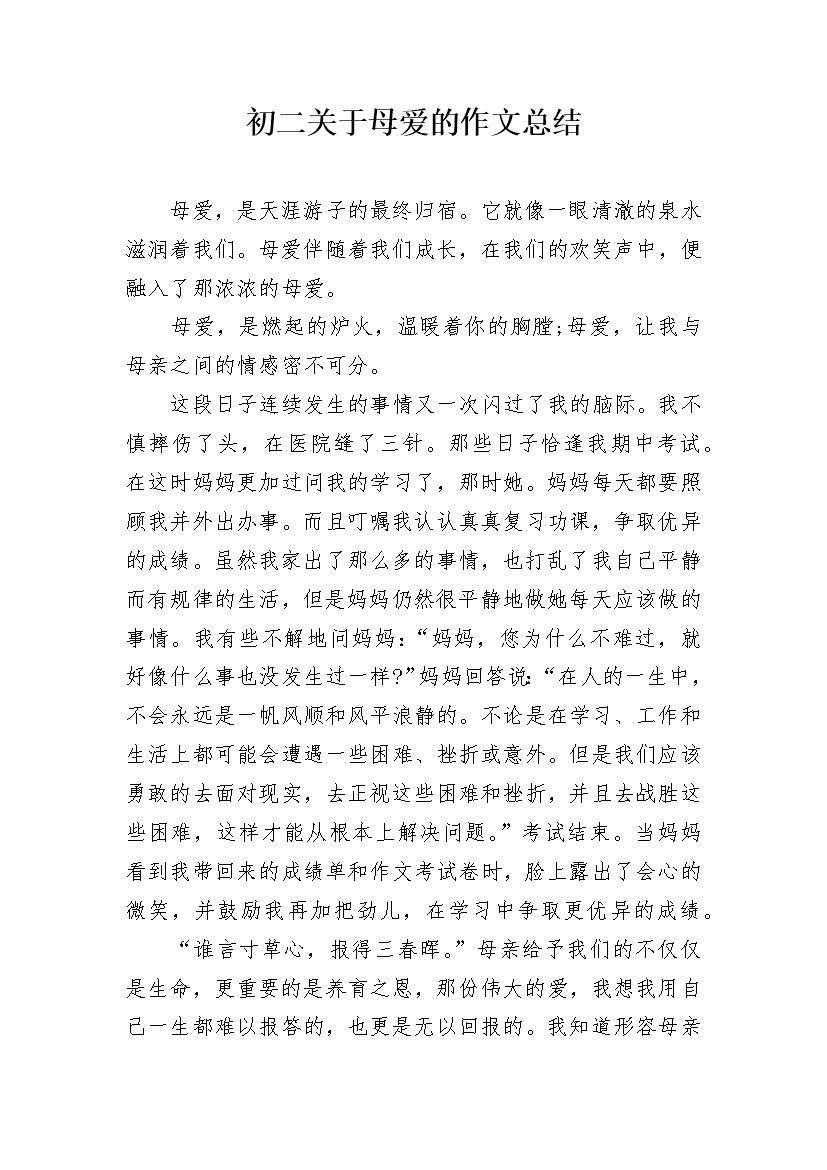 初二关于母爱的作文总结

母爱，是天涯游子的最终归宿。它就像一眼清澈的泉水滋润着我们。母爱伴随着我们成长，在我们的欢笑声中，便融入了那浓浓的母爱。

母爱，是燃起的炉火，温暖着你的胸膛;母爱，让我与母亲之间的情感密不可分。

这段日子连续发生的事情又一次闪过了我的脑际。我不慎摔伤了头，在医院缝了三针。那些日子恰逢我期中考试。在这时妈妈更加过问我的学习了，那时她。妈妈每天都要照顾我并外出办事。而且叮嘱我认认真真复习功课，争取优异的成绩。虽然我家出了那么多的事情，也打乱了我自己平静而有规律的生活，但是妈妈仍然很平静地做她每天应该做的事情。我有些不解地问妈妈:“妈妈，您为什么不难过，就好像什么事也没发生过一样?”妈妈回答说:“在人的一生中，不会永远是一帆风顺和风平浪静的。不论是在学习、工作和生活上都可能会遭遇一些困难、挫折或意外。但是我们应该勇敢的去面对现实，去正视这些困难和挫折，并且去战胜这些困难，这样才能从根本上解决问题。”考试结束。当妈妈看到我带回来的成绩单和作文考试卷时，脸上露出了会心的微笑，并鼓励我再加把劲儿，在学习中争取更优异的成绩。

“谁言寸草心，报得三春晖。”母亲给予我们的不仅仅是生命，更重要的是养育之恩，那份伟大的爱，我想我用自己一生都难以报答的，也更是无以回报的。我知道形容母亲